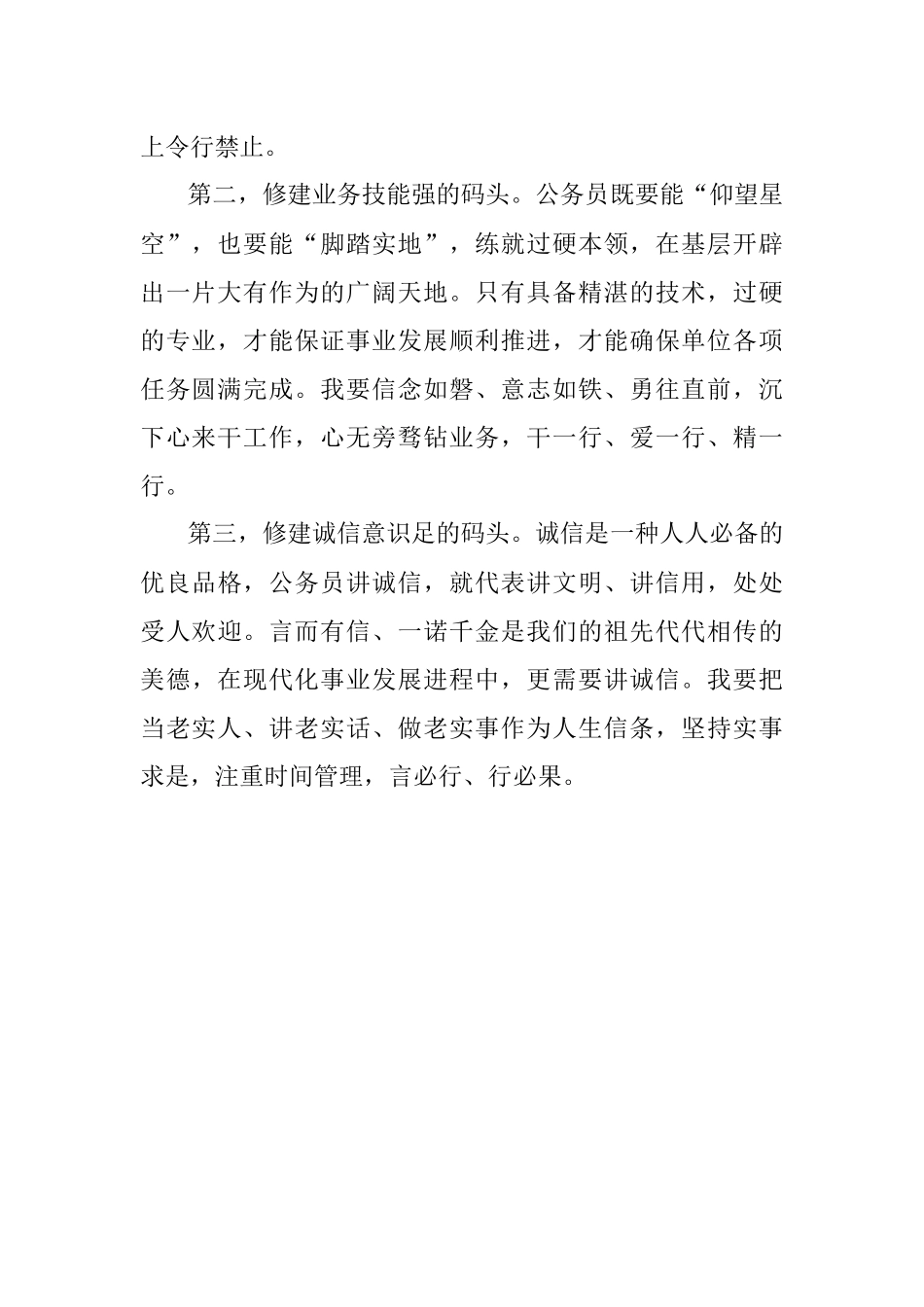 上令行禁止。

第二，修建业务技能强的码头。公务员既要能“仰望星空”，也要能“脚踏实地”，练就过硬本领，在基层开辟出一片大有作为的广阔天地。只有具备精湛的技术，过硬的专业，才能保证事业发展顺利推进，才能确保单位各项任务圆满完成。我要信念如磐、意志如铁、勇往直前，沉下心来干工作，心无旁骛钻业务，干一行、爱一行、精一行。

第三，修建诚信意识足的码头。诚信是一种人人必备的优良品格，公务员讲诚信，就代表讲文明、讲信用，处处受人欢迎。言而有信、一诺千金是我们的祖先代代相传的美德，在现代化事业发展进程中，更需要讲诚信。我要把当老实人、讲老实话、做老实事作为人生信条，坚持实事求是，注重时间管理，言必行、行必果。